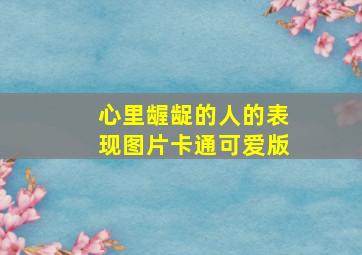 心里龌龊的人的表现图片卡通可爱版